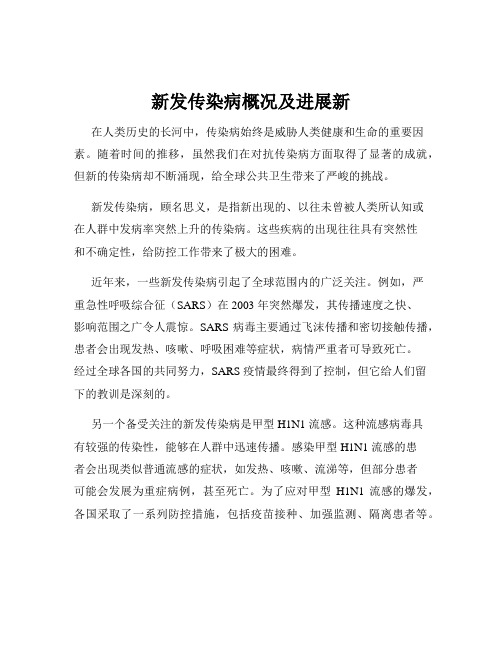 新发传染病概况及进展新

在人类历史的长河中，传染病始终是威胁人类健康和生命的重要因素。随着时间的推移，虽然我们在对抗传染病方面取得了显著的成就，但新的传染病却不断涌现，给全球公共卫生带来了严峻的挑战。

新发传染病，顾名思义，是指新出现的、以往未曾被人类所认知或在人群中发病率突然上升的传染病。这些疾病的出现往往具有突然性和不确定性，给防控工作带来了极大的困难。

近年来，一些新发传染病引起了全球范围内的广泛关注。例如，严重急性呼吸综合征（SARS）在 2003 年突然爆发，其传播速度之快、影响范围之广令人震惊。SARS 病毒主要通过飞沫传播和密切接触传播，患者会出现发热、咳嗽、呼吸困难等症状，病情严重者可导致死亡。经过全球各国的共同努力，SARS 疫情最终得到了控制，但它给人们留下的教训是深刻的。

另一个备受关注的新发传染病是甲型 H1N1 流感。这种流感病毒具有较强的传染性，能够在人群中迅速传播。感染甲型 H1N1 流感的患者会出现类似普通流感的症状，如发热、咳嗽、流涕等，但部分患者可能会发展为重症病例，甚至死亡。为了应对甲型 H1N1 流感的爆发，各国采取了一系列防控措施，包括疫苗接种、加强监测、隔离患者等。